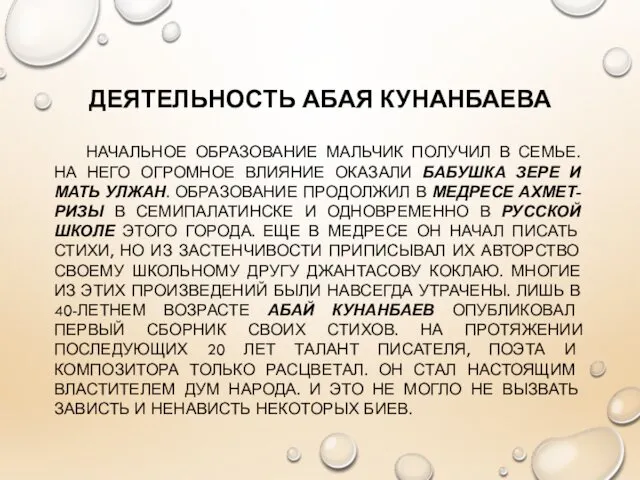 ДЕЯТЕЛЬНОСТЬ АБАЯ КУНАНБАЕВА

НАЧАЛЬНОЕ ОБРАЗОВАНИЕ МАЛЬЧИК ПОЛУЧИЛ В СЕМЬЕ. НА НЕГО ОГРОМНОЕ ВЛИЯНИЕ ОКАЗАЛИ БАБУШКА ЗЕРЕ И МАТЬ УЛЖАН. ОБРАЗОВАНИЕ ПРОДОЛЖИЛ В МЕДРЕСЕ АХМЕТ-РИЗЫ В СЕМИПАЛАТИНСКЕ И ОДНОВРЕМЕННО В РУССКОЙ ШКОЛЕ ЭТОГО ГОРОДА. ЕЩЕ В МЕДРЕСЕ ОН НАЧАЛ ПИСАТЬ СТИХИ, НО ИЗ ЗАСТЕНЧИВОСТИ ПРИПИСЫВАЛ ИХ АВТОРСТВО СВОЕМУ ШКОЛЬНОМУ ДРУГУ ДЖАНТАСОВУ КОКЛАЮ. МНОГИЕ ИЗ ЭТИХ ПРОИЗВЕДЕНИЙ БЫЛИ НАВСЕГДА УТРАЧЕНЫ. ЛИШЬ В 40-ЛЕТНЕМ ВОЗРАСТЕ АБАЙ КУНАНБАЕВ ОПУБЛИКОВАЛ ПЕРВЫЙ СБОРНИК СВОИХ СТИХОВ. НА ПРОТЯЖЕНИИ ПОСЛЕДУЮЩИХ 20 ЛЕТ ТАЛАНТ ПИСАТЕЛЯ, ПОЭТА И КОМПОЗИТОРА ТОЛЬКО РАСЦВЕТАЛ. ОН СТАЛ НАСТОЯЩИМ ВЛАСТИТЕЛЕМ ДУМ НАРОДА. И ЭТО НЕ МОГЛО НЕ ВЫЗВАТЬ ЗАВИСТЬ И НЕНАВИСТЬ НЕКОТОРЫХ БИЕВ.